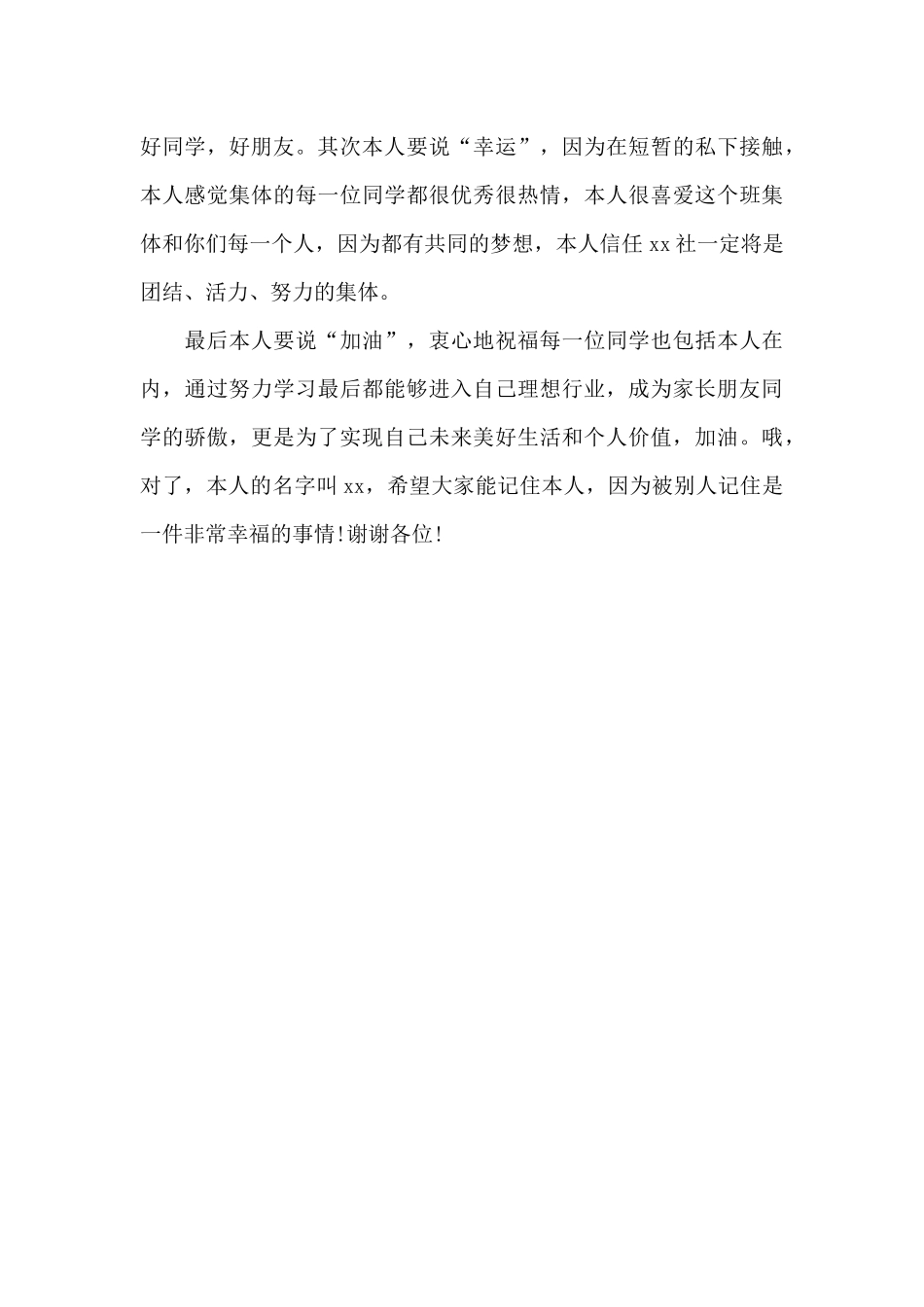 好同学，好朋友。其次本人要说“幸运”，因为在短暂的私下接触，本人感觉集体的每一位同学都很优秀很热情，本人很喜爱这个班集体和你们每一个人，因为都有共同的梦想，本人信任 xx 社一定将是团结、活力、努力的集体。

最后本人要说“加油”，衷心地祝福每一位同学也包括本人在内，通过努力学习最后都能够进入自己理想行业，成为家长朋友同学的骄傲，更是为了实现自己未来美好生活和个人价值，加油。哦，对了，本人的名字叫 xx，希望大家能记住本人，因为被别人记住是一件非常幸福的事情!谢谢各位!